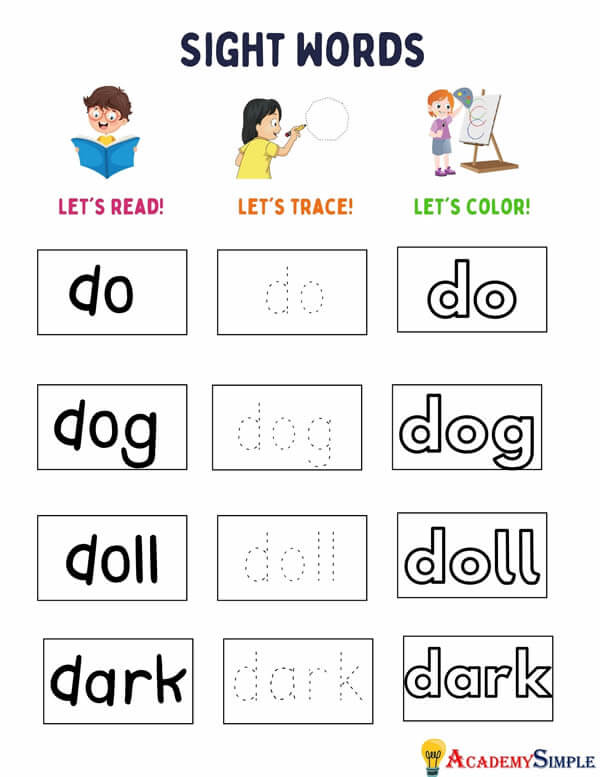 SIGHT WORDS

LET'S READ!

LET'S TRACE!

LET'S COLOR!

do

do

do

dog

dog

dog

doll

doll

doll

dark

dark

dark

ACADEMYSIMPLE